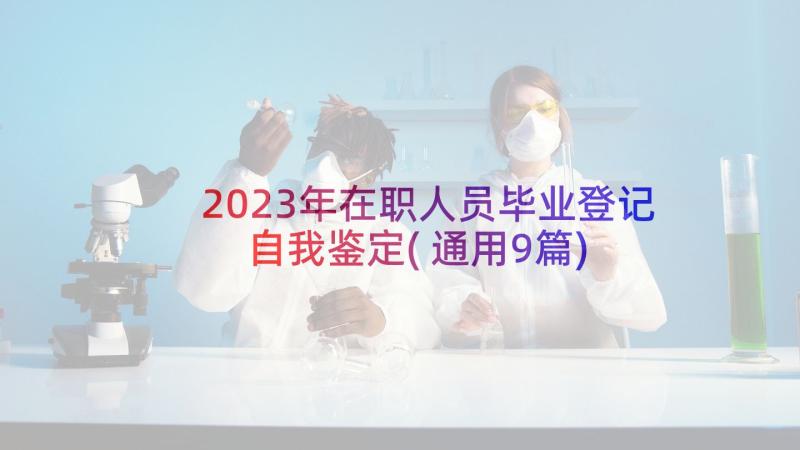 2023年在职人员毕业登记自我鉴定(通用9篇)